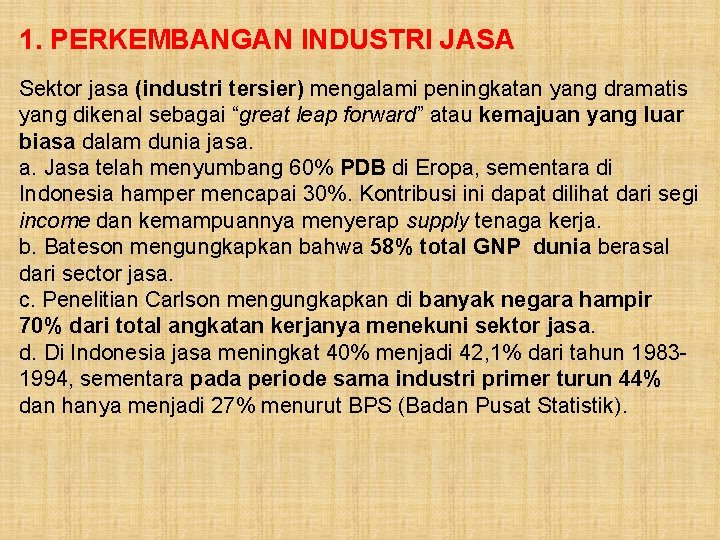 1. PERKEMBANGAN INDUSTRI JASA

Sektor jasa (industri tersier) mengalami peningkatan yang dramatis yang dikenal sebagai "great leap forward" atau kemajuan yang luar biasa dalam dunia jasa.

a. Jasa telah menyumbang 60% PDB di Eropa, sementara di Indonesia hamper mencapai 30%. Kontribusi ini dapat dilihat dari segi income dan kemampuannya menyerap supply tenaga kerja.

b. Bateson mengungkapkan bahwa 58% total GNP dunia berasal dari sector jasa.

c. Penelitian Carlson mengungkapkan di banyak negara hampir 70% dari total angkatan kerjanya menekuni sektor jasa.

d. Di Indonesia jasa meningkat 40% menjadi 42,1% dari tahun 1983-1994, sementara pada periode sama industri primer turun 44% dan hanya menjadi 27% menurut BPS (Badan Pusat Statistik).